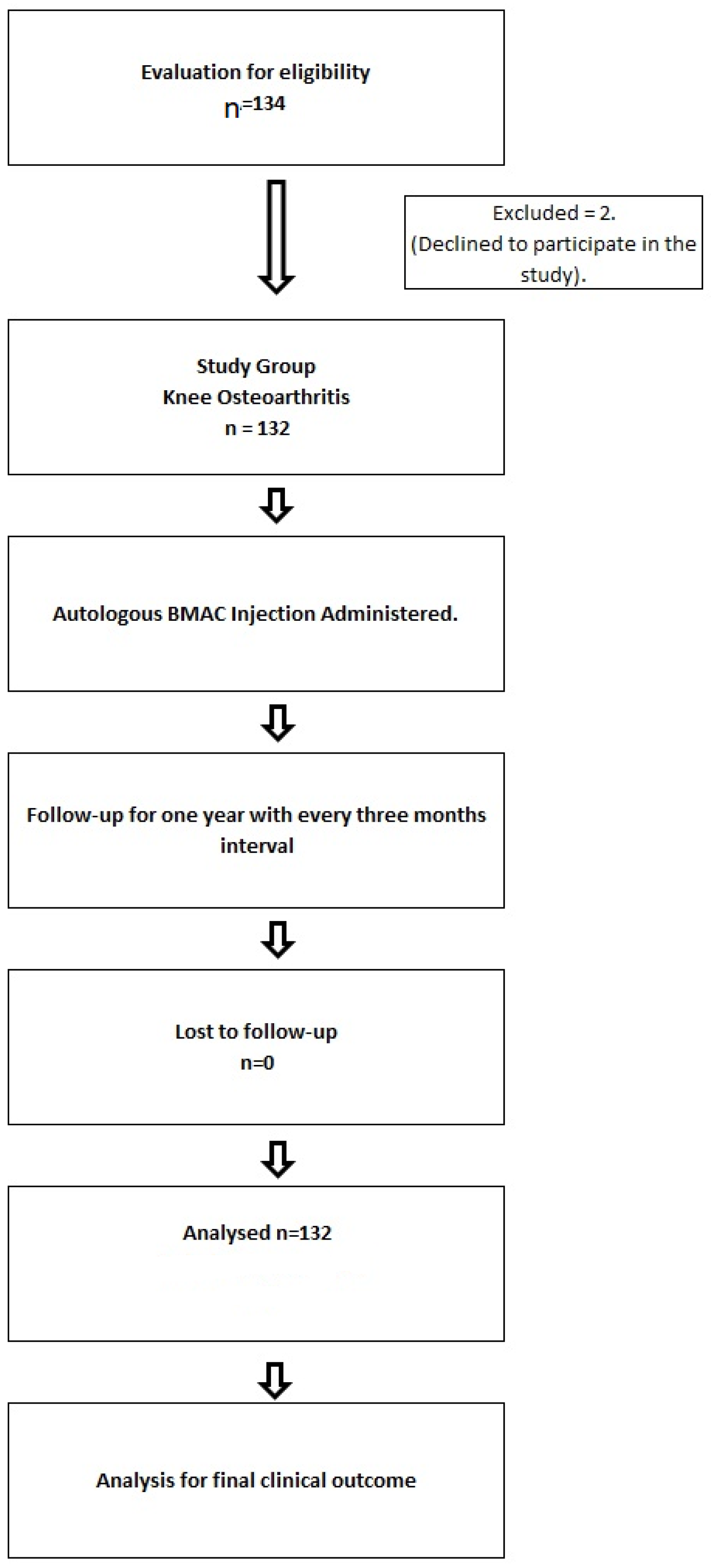 Evaluation for eligibility
n=134

Excluded = 2.
(Declined to participate in the study).

Study Group
Knee Osteoarthritis
n = 132

Autologous BMAC Injection Administered.

Follow-up for one year with every three months interval

Lost to follow-up
n=0

Analysed n=132

Analysis for final clinical outcome